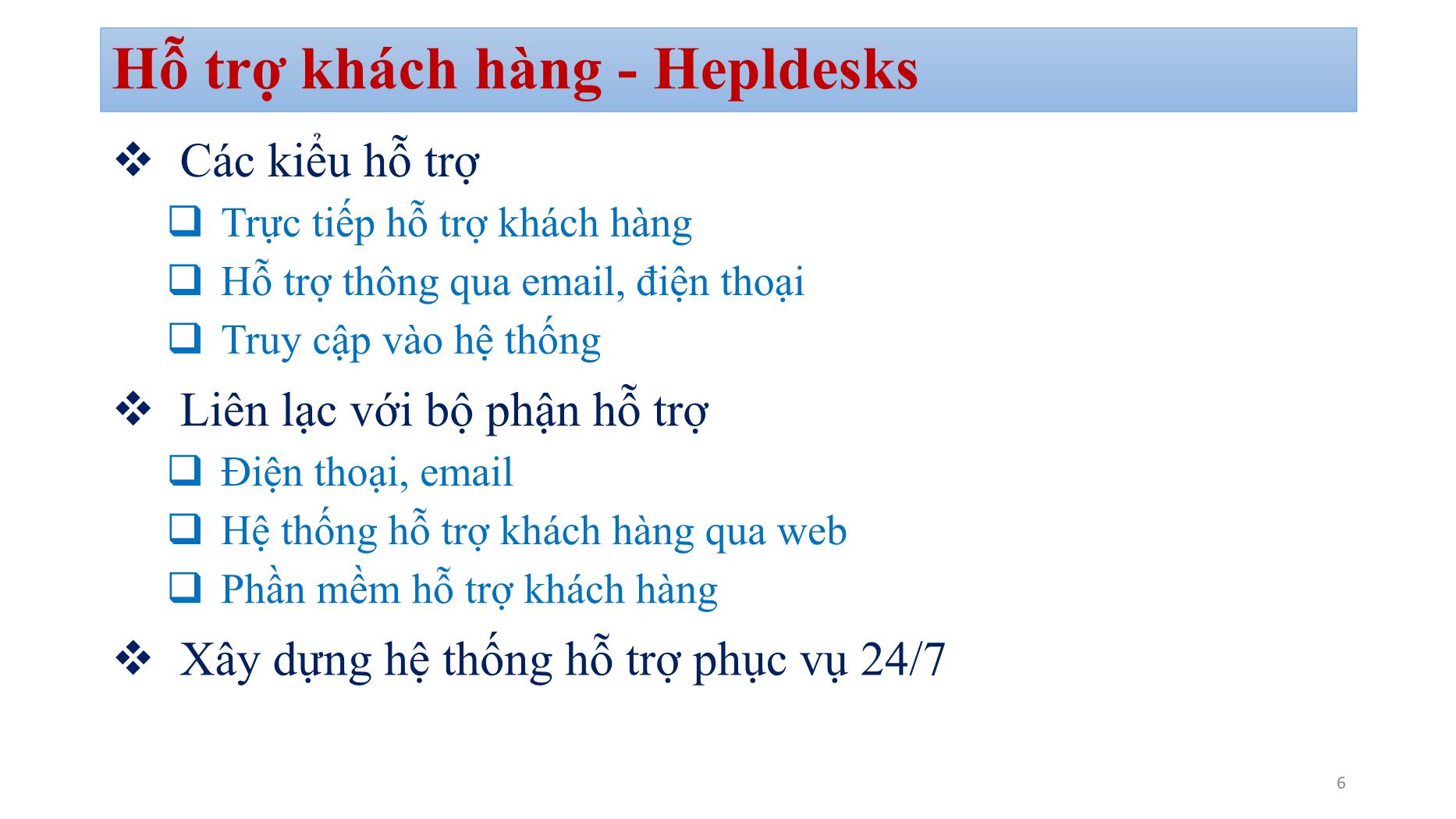 Hỗ trợ khách hàng - Hepldesks

❖ Các kiểu hỗ trợ

❑ Trực tiếp hỗ trợ khách hàng

❑ Hỗ trợ thông qua email, điện thoại

❑ Truy cập vào hệ thống

❖ Liên lạc với bộ phận hỗ trợ

❑ Điện thoại, email

❑ Hệ thống hỗ trợ khách hàng qua web

❑ Phần mềm hỗ trợ khách hàng

❖ Xây dựng hệ thống hỗ trợ phục vụ 24/7

6